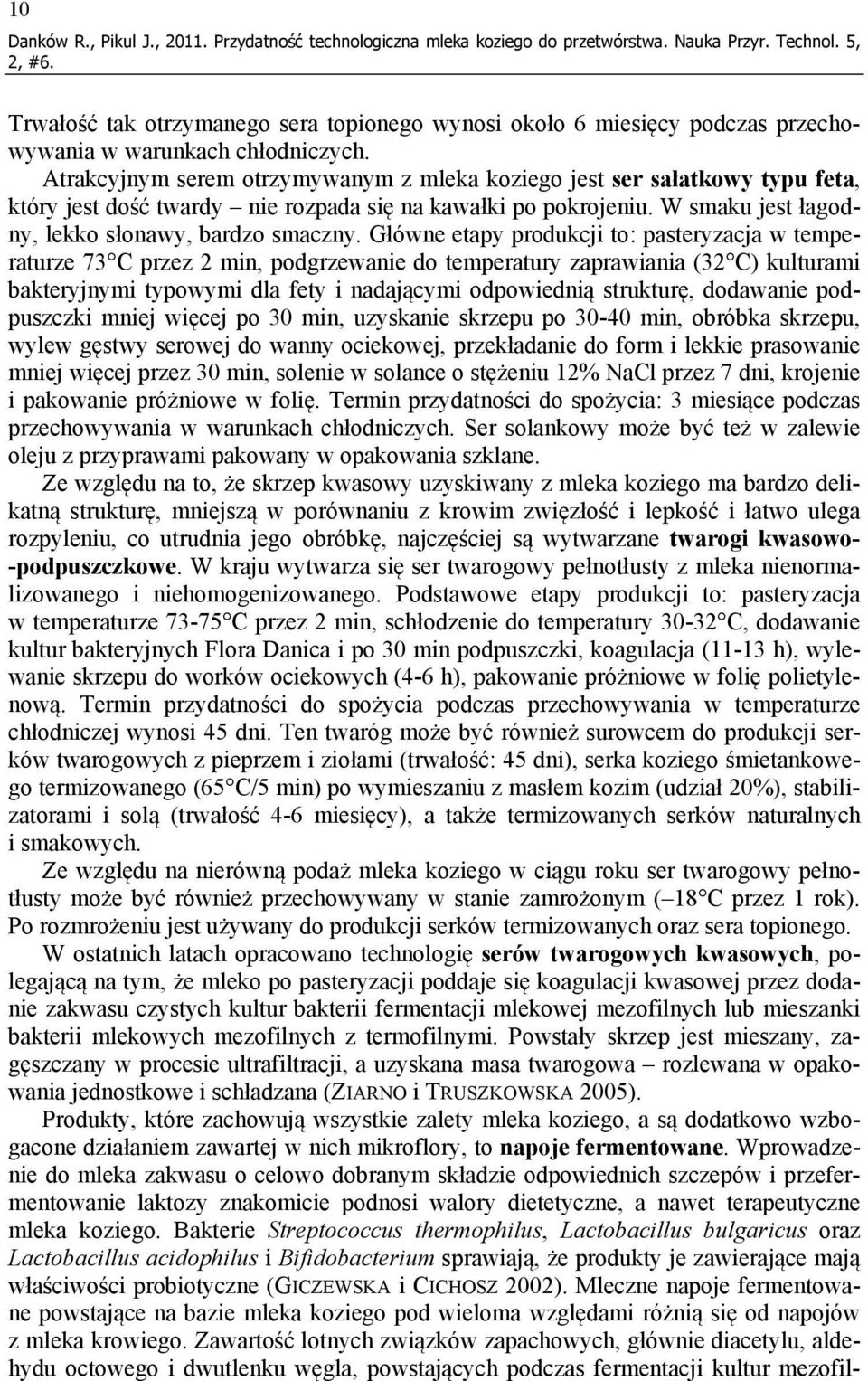 10
Danków R., Pikul J., 2011. Przydatność technologiczna mleka koziego do przetwórstwa. Nauka Przyr. Technol. 5, 2, #6.

Trwałość tak otrzymanego sera topionego wynosi około 6 miesięcy podczas przechowywania w warunkach chłodniczych.

Atrakcyjnym serem otrzymywanym z mleka koziego jest ser sałatkowy typu feta, który jest dość twardy – nie rozpada się na kawałki po pokrojeniu. W smaku jest łagodny, lekko słonawy, bardzo smaczny. Główne etapy produkcji to: pasteryzacja w temperaturze 73°C przez 2 min, podgrzewanie do temperatury zaprawiania (32°C) kulturami bakteryjnymi typowymi dla fety i nadającymi odpowiednią strukturę, dodawanie podpuszczki mniej więcej po 30 min, uzyskanie skrzepu po 30-40 min, obróbka skrzepu, wylew gęstwy serowej do wanny ociekowej, przekładanie do form i lekkie prasowanie mniej więcej przez 30 min, solenie w solance o stężeniu 12% NaCl przez 7 dni, krojenie i pakowanie próżniowe w folię. Termin przydatności do spożycia: 3 miesiące podczas przechowywania w warunkach chłodniczych. Ser solankowy może być też w zalewie oleju z przyprawami pakowany w opakowania szklane.

Ze względu na to, że skrzep kwasowy uzyskiwany z mleka koziego ma bardzo delikatną strukturę, mniejszą w porównaniu z krowim zwięzłość i lepkość i łatwo ulega rozpyleniu, co utrudnia jego obróbkę, najczęściej są wytwarzane twarogi kwasowo-podpuszczkowe. W kraju wytwarza się ser twarogowy pełnotłusty z mleka nienormalizowanego i niehomogenizowanego. Podstawowe etapy produkcji to: pasteryzacja w temperaturze 73-75°C przez 2 min, schłodzenie do temperatury 30-32°C, dodawanie kultur bakteryjnych Flora Danica i po 30 min podpuszczki, koagulacja (11-13 h), wylewanie skrzepu do worków ociekowych (4-6 h), pakowanie próżniowe w folię polietylenową. Termin przydatności do spożycia podczas przechowywania w temperaturze chłodniczej wynosi 45 dni. Ten twaróg może być również surowcem do produkcji serków twarogowych z pieprzem i ziołami (trwałość: 45 dni), serka koziego śmietankowego termizowanego (65°C/5 min) po wymieszaniu z masłem kozim (udział 20%), stabilizatorami i solą (trwałość 4-6 miesięcy), a także termizowanych serków naturalnych i smakowych.

Ze względu na nierówną podaż mleka koziego w ciągu roku ser twarogowy pełnotłusty może być również przechowywany w stanie zamrożonym (–18°C przez 1 rok). Po rozmrożeniu jest używany do produkcji serków termizowanych oraz sera topionego.

W ostatnich latach opracowano technologię serów twarogowych kwasowych, polegającą na tym, że mleko po pasteryzacji poddaje się koagulacji kwasowej przez dodanie zakwasu czystych kultur bakterii fermentacji mlekowej mezofilnych lub mieszanki bakterii mlekowych mezofilnych z termofilnymi. Powstały skrzep jest mieszany, zagęszczany w procesie ultrafiltracji, a uzyskana masa twarogowa – rozlewana w opakowania jednostkowe i schładzana (ZIARNO i TRUSZKOWSKA 2005).

Produkty, które zachowują wszystkie zalety mleka koziego, a są dodatkowo wzbogacone działaniem zawartej w nich mikroflory, to napoje fermentowane. Wprowadzenie do mleka zakwasu o celowo dobranym składzie odpowiednich szczepów i przefermentowanie laktozy znakomicie podnosi walory dietetyczne, a nawet terapeutyczne mleka koziego. Bakterie Streptococcus thermophilus, Lactobacillus bulgaricus oraz Lactobacillus acidophilus i Bifidobacterium sprawiają, że produkty je zawierające mają właściwości probiotyczne (GICZEWSKA i CICHOSZ 2002). Mleczne napoje fermentowane powstające na bazie mleka koziego pod wieloma względami różnią się od napojów z mleka krowiego. Zawartość lotnych związków zapachowych, głównie diacetylu, aldehydu octowego i dwutlenku węgla, powstających podczas fermentacji kultur mezofil-